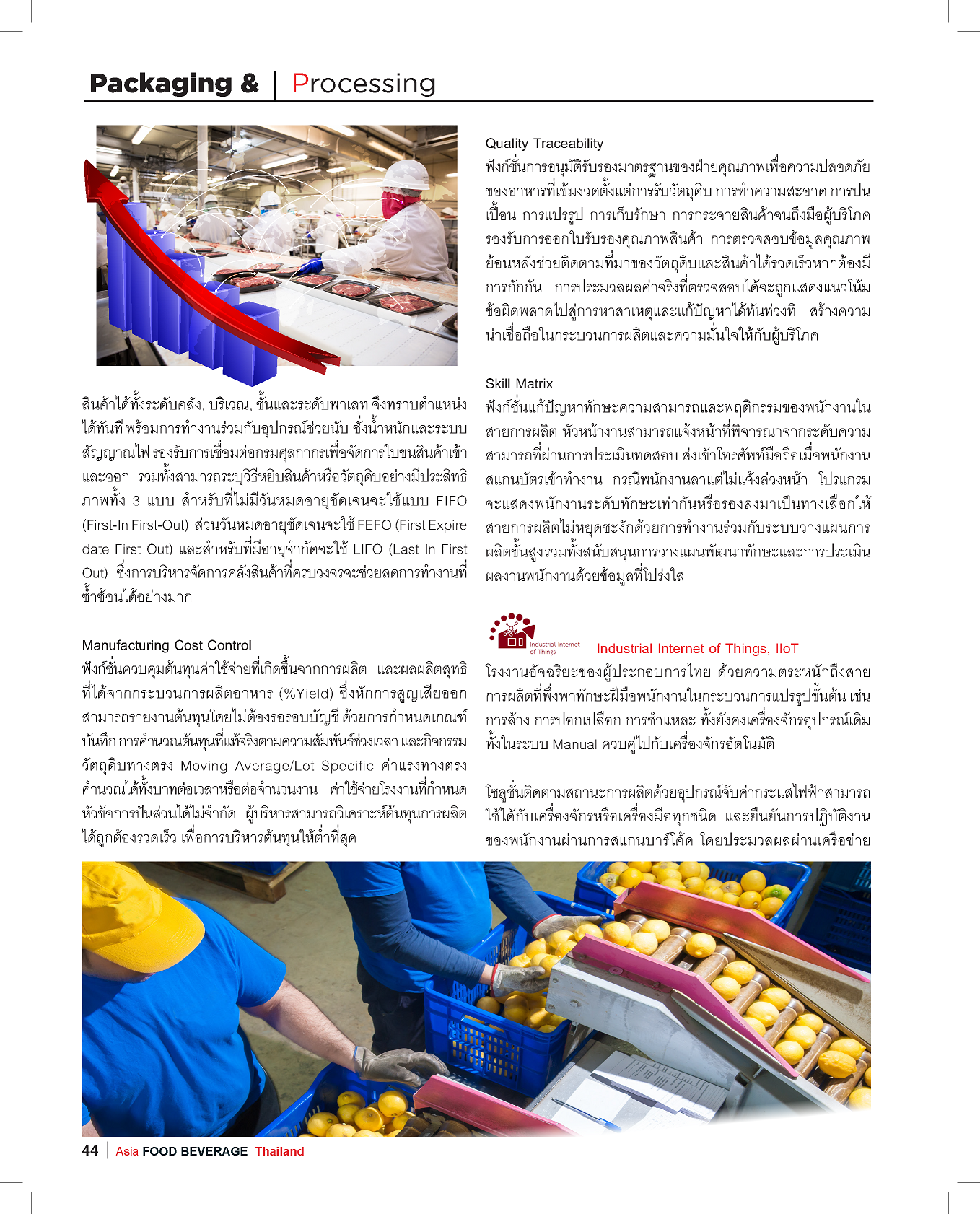 Packaging & | Processing

สินค้าได้ทั้งระดับคลัง, บริเวณ, ชั้นและระดับพาเลท จึงทราบตำแหน่งได้ทันที พร้อมการทำงานร่วมกับอุปกรณ์ช่วยนับ ชั่งน้ำหนักและระบบสัญญาณไฟ รองรับการเชื่อมต่อกรมศุลกากรเพื่อจัดการใบขนสินค้าเข้าและออก รวมทั้งสามารถระบุวิธีหยิบสินค้าหรือวัตถุดิบอย่างมีประสิทธิภาพทั้ง 3 แบบ สำหรับที่ไม่มีวันหมดอายุชัดเจนจะใช้แบบ FIFO (First-In First-Out) ส่วนวันหมดอายุชัดเจนจะใช้ FEFO (First Expire date First Out) และสำหรับที่มีอายุจำกัดจะใช้ LIFO (Last In First Out) ซึ่งการบริหารจัดการคลังสินค้าที่ครบวงจรจะช่วยลดการทำงานที่ซ้ำซ้อนได้อย่างมาก

Manufacturing Cost Control
ฟังก์ชั่นควบคุมต้นทุนค่าใช้จ่ายที่เกิดขึ้นจากการผลิต และผลผลิตสุทธิที่ได้จากกระบวนการผลิตอาหาร (%Yield) ซึ่งหักการสูญเสียออก สามารถรายงานต้นทุนโดยไม่ต้องรอรอบบัญชี ด้วยการกำหนดเกณฑ์บันทึก การคำนวณต้นทุนที่แท้จริงตามความสัมพันธ์ช่วงเวลา และกิจกรรม วัตถุดิบทางตรง Moving Average/Lot Specific ค่าแรงทางตรง คำนวณได้ทั้งบาทต่อเวลาหรือต่อจำนวนงาน ค่าใช้จ่ายโรงงานที่กำหนดหัวข้อการปันส่วนได้ไม่จำกัด ผู้บริหารสามารถวิเคราะห์ต้นทุนการผลิตได้ถูกต้องรวดเร็ว เพื่อการบริหารต้นทุนให้ต่ำที่สุด

Quality Traceability
ฟังก์ชั่นการอนุมัติรับรองมาตรฐานของฝ่ายคุณภาพเพื่อความปลอดภัยของอาหารที่เข้มงวดตั้งแต่การรับวัตถุดิบ การทำความสะอาด การปนเปื้อน การแปรรูป การเก็บรักษา การกระจายสินค้าจนถึงมือผู้บริโภค รองรับการออกใบรับรองคุณภาพสินค้า การตรวจสอบข้อมูลคุณภาพย้อนหลังช่วยติดตามที่มาของวัตถุดิบและสินค้าได้รวดเร็วหากต้องมีการกักกัน การประมวลผลค่าจริงที่ตรวจสอบได้จะถูกแสดงแนวโน้มข้อผิดพลาดไปสู่การหาสาเหตุและแก้ปัญหาได้ทันท่วงที สร้างความน่าเชื่อถือในกระบวนการผลิตและความมั่นใจให้กับผู้บริโภค

Skill Matrix
ฟังก์ชั่นแก้ปัญหาทักษะความสามารถและพฤติกรรมของพนักงานในสายการผลิต หัวหน้างานสามารถแจ้งหน้าที่พิจารณาจากระดับความสามารถที่ผ่านการประเมินทดสอบ ส่งเข้าโทรศัพท์มือถือเมื่อพนักงานสแกนบัตรเข้าทำงาน กรณีพนักงานลาแต่ไม่แจ้งล่วงหน้า โปรแกรมจะแสดงพนักงานระดับทักษะเท่ากันหรือรองลงมาเป็นทางเลือกให้สายการผลิตไม่หยุดชะงักด้วยการทำงานร่วมกับระบบวางแผนการผลิตขั้นสูงรวมทั้งสนับสนุนการวางแผนพัฒนาทักษะและการประเมินผลงานพนักงานด้วยข้อมูลที่โปร่งใส

Industrial Internet of Things

Industrial Internet of Things, IIoT
โรงงานอัจฉริยะของผู้ประกอบการไทย ด้วยความตระหนักถึงสายการผลิตที่พึ่งพาทักษะฝีมือพนักงานในกระบวนการแปรรูปขั้นต้น เช่น การล้าง การปอกเปลือก การชำแหละ ทั้งยังคงเครื่องจักรอุปกรณ์เดิมทั้งในระบบ Manual ควบคู่ไปกับเครื่องจักรอัตโนมัติ

โซลูชั่นติดตามสถานะการผลิตด้วยอุปกรณ์จับค่ากระแสไฟฟ้าสามารถใช้ได้กับเครื่องจักรหรือเครื่องมือทุกชนิด และยืนยันการปฏิบัติงานของพนักงานผ่านการสแกนบาร์โค้ด โดยประมวลผลผ่านเครือข่าย

44 | Asia FOOD BEVERAGE Thailand